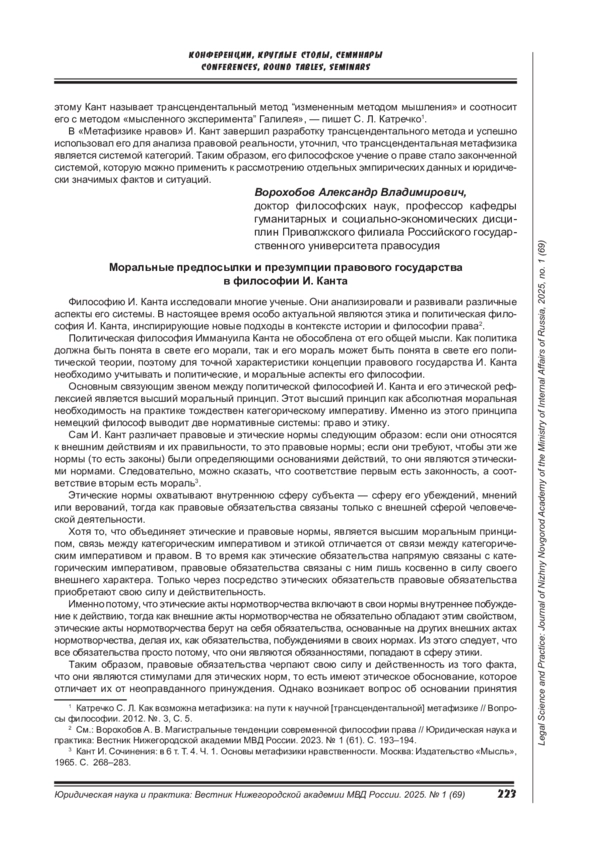 КОНФЕРЕНЦИИ, КРУГЛЫЕ СТОЛЫ, СЕМИНАРЫ
CONFERENCES, ROUND TABLES, SEMINARS

этому Кант называет трансцендентальный метод "измененным методом мышления» и соотносит его с методом «мысленного эксперимента" Галилея», — пишет С. Л. Катречко$^1$.

В «Метафизике нравов» И. Кант завершил разработку трансцендентального метода и успешно использовал его для анализа правовой реальности, уточнил, что трансцендентальная метафизика является системой категорий. Таким образом, его философское учение о праве стало законченной системой, которую можно применить к рассмотрению отдельных эмпирических данных и юридически значимых фактов и ситуаций.

Ворохобов Александр Владимирович,
доктор философских наук, профессор кафедры гуманитарных и социально-экономических дисциплин Приволжского филиала Российского государственного университета правосудия

Моральные предпосылки и презумпции правового государства в философии И. Канта

Философию И. Канта исследовали многие ученые. Они анализировали и развивали различные аспекты его системы. В настоящее время особо актуальной являются этика и политическая философия И. Канта, инспирирующие новые подходы в контексте истории и философии права$^2$.

Политическая философия Иммануила Канта не обособлена от его общей мысли. Как политика должна быть понята в свете его морали, так и его мораль может быть понята в свете его политической теории, поэтому для точной характеристики концепции правового государства И. Канта необходимо учитывать и политические, и моральные аспекты его философии.

Основным связующим звеном между политической философией И. Канта и его этической рефлексией является высший моральный принцип. Этот высший принцип как абсолютная моральная необходимость на практике тождествен категорическому императиву. Именно из этого принципа немецкий философ выводит две нормативные системы: право и этику.

Сам И. Кант различает правовые и этические нормы следующим образом: если они относятся к внешним действиям и их правильности, то это правовые нормы; если они требуют, чтобы эти же нормы (то есть законы) были определяющими основаниями действий, то они являются этическими нормами. Следовательно, можно сказать, что соответствие первым есть законность, а соответствие вторым есть мораль$^3$.

Этические нормы охватывают внутреннюю сферу субъекта — сферу его убеждений, мнений или верований, тогда как правовые обязательства связаны только с внешней сферой человеческой деятельности.

Хотя то, что объединяет этические и правовые нормы, является высшим моральным принципом, связь между категорическим императивом и этикой отличается от связи между категорическим императивом и правом. В то время как этические обязательства напрямую связаны с категорическим императивом, правовые обязательства связаны с ним лишь косвенно в силу своего внешнего характера. Только через посредство этических обязательств правовые обязательства приобретают свою силу и действительность.

Именно потому, что этические акты нормотворчества включают в свои нормы внутреннее побуждение к действию, тогда как внешние акты нормотворчества не обязательно обладают этим свойством, этические акты нормотворчества берут на себя обязательства, основанные на других внешних актах нормотворчества, делая их, как обязательства, побуждениями в своих нормах. Из этого следует, что все обязательства просто потому, что они являются обязанностями, попадают в сферу этики.

Таким образом, правовые обязательства черпают свою силу и действенность из того факта, что они являются стимулами для этических норм, то есть имеют этическое обоснование, которое отличает их от неоправданного принуждения. Однако возникает вопрос об основании принятия

$^1$ Катречко С. Л. Как возможна метафизика: на пути к научной [трансцендентальной] метафизике // Вопросы философии. 2012. №. 3, С. 5.

$^2$ См.: Ворохобов А. В. Магистральные тенденции современной философии права // Юридическая наука и практика: Вестник Нижегородской академии МВД России. 2023. № 1 (61). С. 193–194.

$^3$ Кант И. Сочинения: в 6 т. Т. 4. Ч. 1. Основы метафизики нравственности. Москва: Издательство «Мысль», 1965. С. 268–283.

Legal Science and Practice: Journal of Nizhny Novgorod Academy of the Ministry of Internal Affairs of Russia, 2025, no. 1 (69)

Юридическая наука и практика: Вестник Нижегородской академии МВД России. 2025. № 1 (69) 223